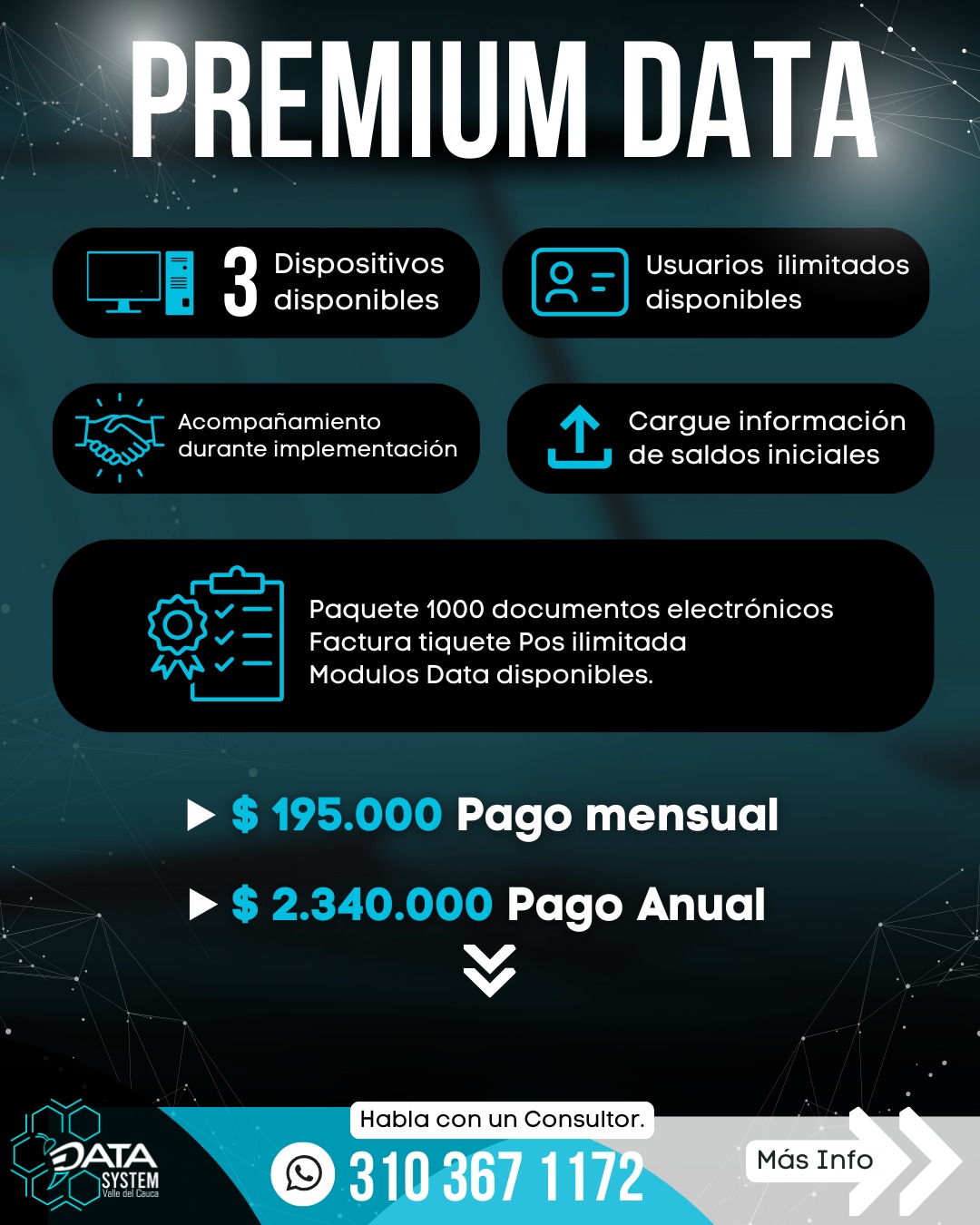 PREMIUM DATA

3 Dispositivos disponibles

Usuarios ilimitados disponibles

Acompañamiento durante implementación

Cargue información de saldos iniciales

Paquete 1000 documentos electrónicos
Factura tiquete Pos ilimitada
Modulos Data disponibles.

$ 195.000 Pago mensual

$ 2.340.000 Pago Anual

DATA SYSTEM Valle del Cauca

Habla con un Consultor.

310 367 1172

Más Info